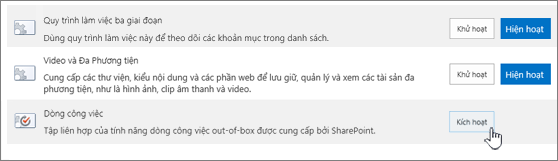 Quy trình làm việc ba giai đoạn

Dùng quy trình làm việc này để theo dõi các khoản mục trong danh sách.

Khử hoạt

Hiện hoạt

Video và Đa Phương tiện

Cung cấp các thư viện, kiểu nội dung và các phần web để lưu giữ, quản lý và xem các tài sản đa phương tiện, như là hình ảnh, clip âm thanh và video.

Khử hoạt

Hiện hoạt

Dòng công việc

Tập liên hợp của tính năng dòng công việc out-of-box được cung cấp bởi SharePoint.

Kích hoạt